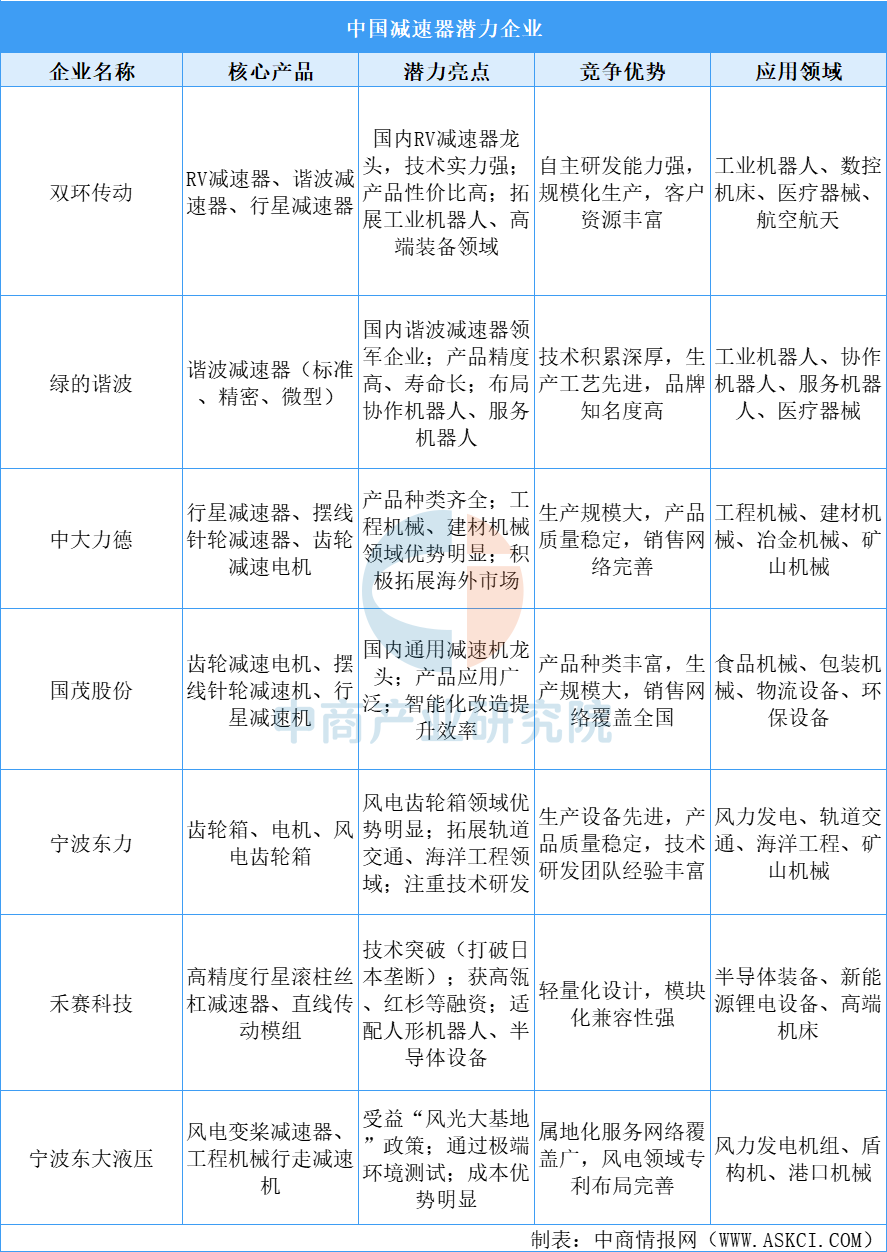 中国减速器潜力企业

| 企业名称 | 核心产品 | 潜力亮点 | 竞争优势 | 应用领域 |
|---|---|---|---|---|
| 双环传动 | RV减速器、谐波减速器、行星减速器 | 国内RV减速器龙头，技术实力强；产品性价比高；拓展工业机器人、高端装备领域 | 自主研发能力强，规模化生产，客户资源丰富 | 工业机器人、数控机床、医疗器械、航空航天 |
| 绿的谐波 | 谐波减速器（标准、精密、微型） | 国内谐波减速器领军企业；产品精度高、寿命长；布局协作机器人、服务机器人 | 技术积累深厚，生产工艺先进，品牌知名度高 | 工业机器人、协作机器人、服务机器人、医疗器械 |
| 中大力德 | 行星减速器、摆线针轮减速器、齿轮减速电机 | 产品种类齐全；工程机械、建材机械领域优势明显；积极拓展海外市场 | 生产规模大，产品质量稳定，销售网络完善 | 工程机械、建材机械、冶金机械、矿山机械 |
| 国茂股份 | 齿轮减速电机、摆线针轮减速机、行星减速机 | 国内通用减速机龙头；产品应用广泛；智能化改造提升效率 | 产品种类丰富，生产规模大，销售网络覆盖全国 | 食品机械、包装机械、物流设备、环保设备 |
| 宁波东力 | 齿轮箱、电机、风电齿轮箱 | 风电齿轮箱领域优势明显；拓展轨道交通、海洋工程领域；注重技术研发 | 生产设备先进，产品质量稳定，技术研发团队经验丰富 | 风力发电、轨道交通、海洋工程、矿山机械 |
| 禾赛科技 | 高精度行星滚柱丝杠减速器、直线传动模组 | 技术突破（打破日本垄断）；获高瓴、红杉等融资；适配人形机器人、半导体设备 | 轻量化设计，模块化兼容性强 | 半导体装备、新能源锂电设备、高端机床 |
| 宁波东大液压 | 风电变桨减速器、工程机械行走减速机 | 受益“风光大基地”政策；通过极端环境测试；成本优势明显 | 属地化服务网络覆盖广，风电领域专利布局完善 | 风力发电机组、盾构机、港口机械 |

中商产业研究院

制表：中商情报网（WWW.ASKCI.COM）